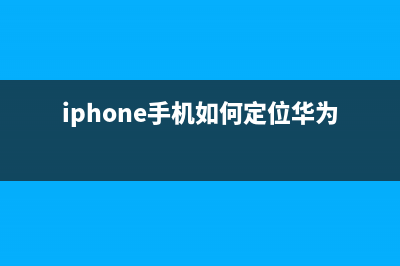 iphone手机如何定位华为